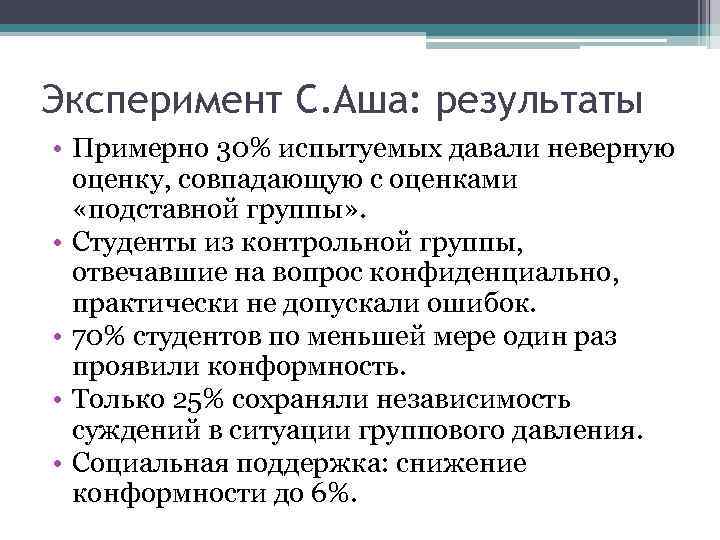 Эксперимент С.Аша: результаты

• Примерно 30% испытуемых давали неверную оценку, совпадающую с оценками «подставной группы».
• Студенты из контрольной группы, отвечавшие на вопрос конфиденциально, практически не допускали ошибок.
• 70% студентов по меньшей мере один раз проявили конформность.
• Только 25% сохраняли независимость суждений в ситуации группового давления.
• Социальная поддержка: снижение конформности до 6%.